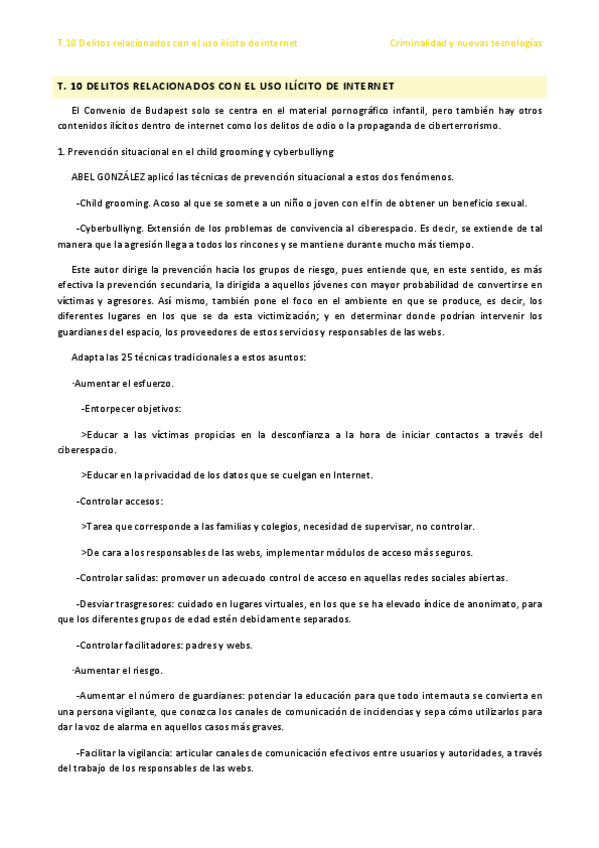 T.10 Delitos relacionados con el uso ilícito de internet

Criminalidad y nuevas tecnologías

T. 10 DELITOS RELACIONADOS CON EL USO ILÍCITO DE INTERNET

El Convenio de Budapest solo se centra en el material pornográfico infantil, pero también hay otros contenidos ilícitos dentro de internet como los delitos de odio o la propaganda de ciberterrorismo.

1. Prevención situacional en el child grooming y cyberbulliyng

ABEL GONZÁLEZ aplicó las técnicas de prevención situacional a estos dos fenómenos.

-Child grooming. Acoso al que se somete a un niño o joven con el fin de obtener un beneficio sexual.

-Cyberbulliyng. Extensión de los problemas de convivencia al ciberespacio. Es decir, se extiende de tal manera que la agresión llega a todos los rincones y se mantiene durante mucho más tiempo.

Este autor dirige la prevención hacia los grupos de riesgo, pues entiende que, en este sentido, es más efectiva la prevención secundaria, la dirigida a aquellos jóvenes con mayor probabilidad de convertirse en víctimas y agresores. Así mismo, también pone el foco en el ambiente en que se produce, es decir, los diferentes lugares en los que se da esta victimización; y en determinar donde podrían intervenir los guardianes del espacio, los proveedores de estos servicios y responsables de las webs.

Adapta las 25 técnicas tradicionales a estos asuntos:

·Aumentar el esfuerzo.

-Entorpecer objetivos:

>Educar a las víctimas propicias en la desconfianza a la hora de iniciar contactos a través del ciberespacio.

>Educar en la privacidad de los datos que se cuelgan en Internet.

-Controlar accesos:

>Tarea que corresponde a las familias y colegios, necesidad de supervisar, no controlar.

>De cara a los responsables de las webs, implementar módulos de acceso más seguros.

-Controlar salidas: promover un adecuado control de acceso en aquellas redes sociales abiertas.

-Desviar trasgresores: cuidado en lugares virtuales, en los que se ha elevado índice de anonimato, para que los diferentes grupos de edad estén debidamente separados.

-Controlar facilitadores: padres y webs.

·Aumentar el riesgo.

-Aumentar el número de guardianes: potenciar la educación para que todo internauta se convierta en una persona vigilante, que conozca los canales de comunicación de incidencias y sepa cómo utilizarlos para dar la voz de alarma en aquellos casos más graves.

-Facilitar la vigilancia: articular canales de comunicación efectivos entre usuarios y autoridades, a través del trabajo de los responsables de las webs.